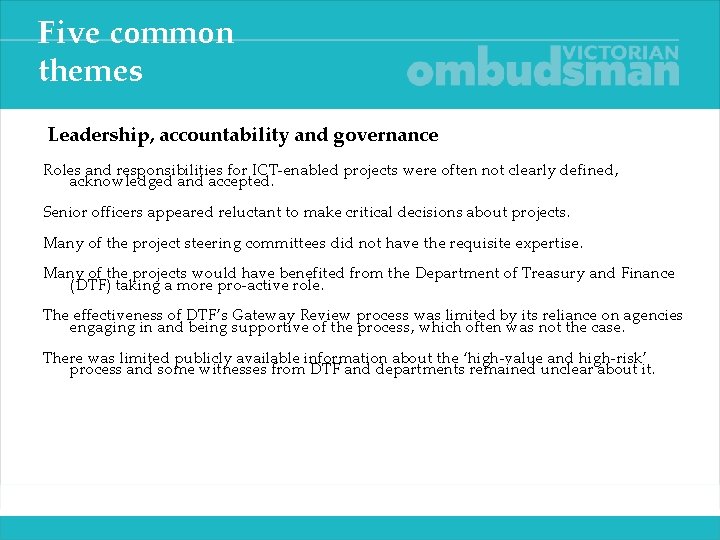 Five common themes

VICTORIAN ombudsman

Leadership, accountability and governance

Roles and responsibilities for ICT-enabled projects were often not clearly defined, acknowledged and accepted.

Senior officers appeared reluctant to make critical decisions about projects.

Many of the project steering committees did not have the requisite expertise.

Many of the projects would have benefited from the Department of Treasury and Finance (DTF) taking a more pro-active role.

The effectiveness of DTF's Gateway Review process was limited by its reliance on agencies engaging in and being supportive of the process, which often was not the case.

There was limited publicly available information about the 'high-value and high-risk' process and some witnesses from DTF and departments remained unclear about it.